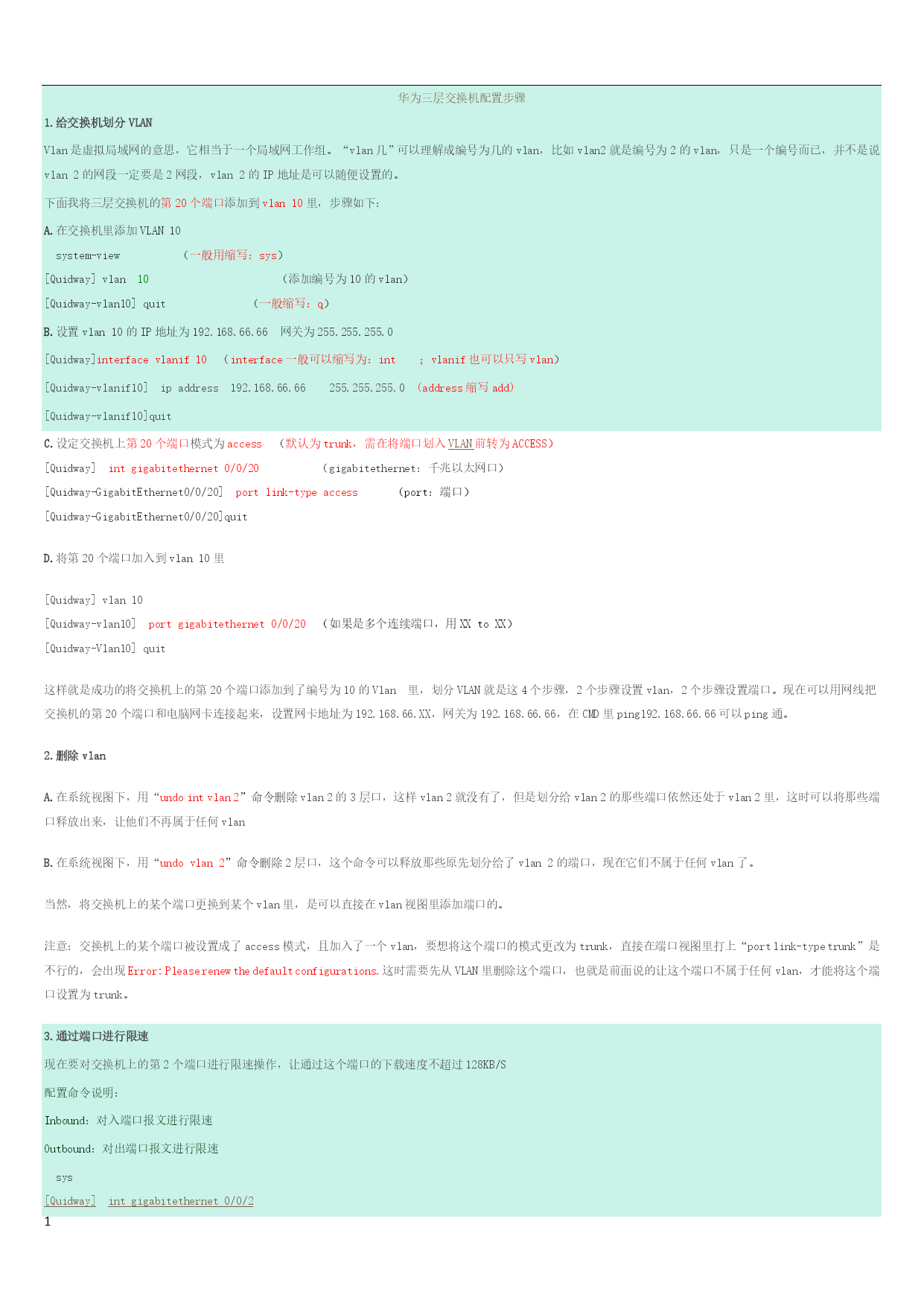 华为三层交换机配置步骤

1.给交换机划分 VLAN

Vlan 是虚拟局域网的意思，它相当于一个局域网工作组。“vlan 几”可以理解成编号为几的 vlan，比如 vlan2 就是编号为 2 的 vlan，只是一个编号而已，并不是说 vlan 2 的网段一定要是 2 网段，vlan 2 的 IP 地址是可以随便设置的。

下面我将三层交换机的第 20 个端口添加到 vlan 10 里，步骤如下：

A.在交换机里添加 VLAN 10

system-view （一般用缩写：sys）

[Quidway] vlan 10 （添加编号为 10 的 vlan）

[Quidway-vlan10] quit （一般缩写：q）

B.设置 vlan 10 的 IP 地址为 192.168.66.66 网关为 255.255.255.0

[Quidway]interface vlanif 10 （interface 一般可以缩写为：int ； vlanif 也可以只写 vlan）

[Quidway-vlanif10] ip address 192.168.66.66 255.255.255.0 （address 缩写 add）

[Quidway-vlanif10]quit

C.设定交换机上第 20 个端口模式为 access （默认为 trunk，需在将端口划入 VLAN 前转为 ACCESS）

[Quidway] int gigabitethernet 0/0/20 （gigabitethernet：千兆以太网口）

[Quidway-GigabitEthernet0/0/20] port link-type access （port：端口）

[Quidway-GigabitEthernet0/0/20]quit

D.将第 20 个端口加入到 vlan 10 里

[Quidway] vlan 10

[Quidway-vlan10] port gigabitethernet 0/0/20 （如果是多个连续端口，用 XX to XX）

[Quidway-Vlan10] quit

这样就是成功的将交换机上的第 20 个端口添加到了编号为 10 的 Vlan 里，划分 VLAN 就是这 4 个步骤，2 个步骤设置 vlan，2 个步骤设置端口。现在可以用网线把交换机的第 20 个端口和电脑网卡连接起来，设置网卡地址为 192.168.66.XX，网关为 192.168.66.66，在 CMD 里 ping192.168.66.66 可以 ping 通。

2.删除 vlan

A.在系统视图下，用“undo int vlan 2”命令删除 vlan 2 的 3 层口，这样 vlan 2 就没有了，但是划分给 vlan 2 的那些端口依然还处于 vlan 2 里，这时可以将那些端口释放出来，让他们不再属于任何 vlan

B.在系统视图下，用“undo vlan 2”命令删除 2 层口，这个命令可以释放那些原先划分给了 vlan 2 的端口，现在它们不属于任何 vlan 了。

当然，将交换机上的某个端口更换到某个 vlan 里，是可以直接在 vlan 视图里添加端口的。

注意：交换机上的某个端口被设置成了 access 模式，且加入了一个 vlan，要想将这个端口的模式更改为 trunk，直接在端口视图里打上“port link-type trunk”是不行的，会出现 Error: Please renew the default configurations.这时需要先从 VLAN 里删除这个端口，也就是前面说的让这个端口不属于任何 vlan，才能将这个端口设置为 trunk。

3.通过端口进行限速

现在要对交换机上的第 2 个端口进行限速操作，让通过这个端口的下载速度不超过 128KB/S

配置命令说明：

Inbound：对入端口报文进行限速

Outbound：对出端口报文进行限速

sys

[Quidway] int gigabitethernet 0/0/2

1